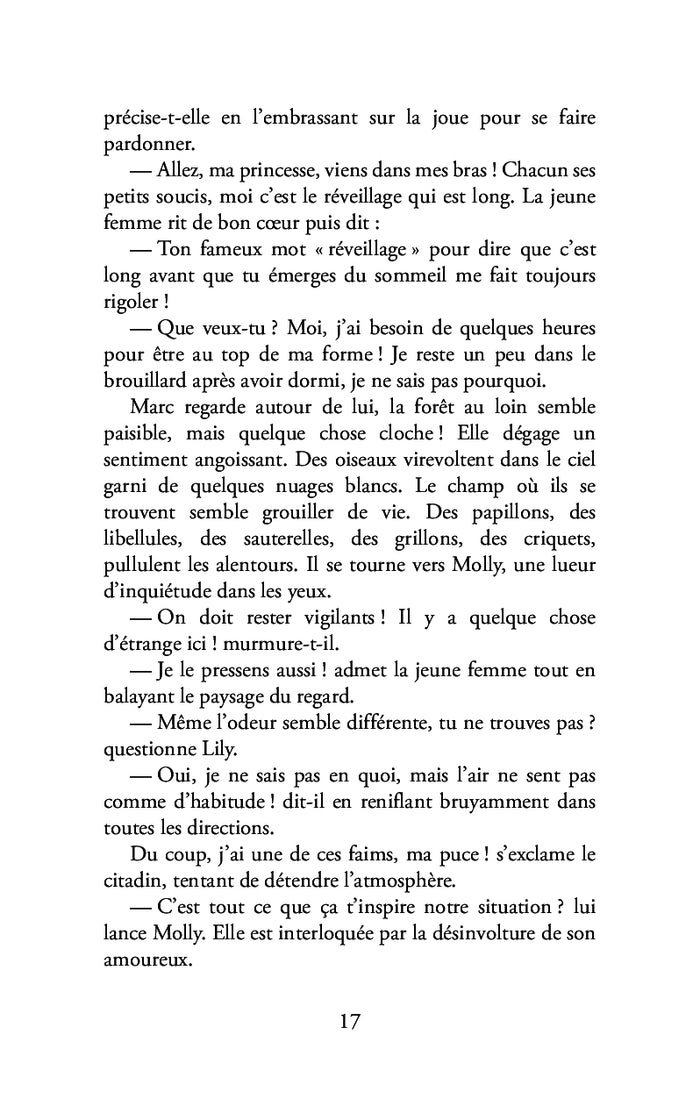 précise-t-elle en l'embrassant sur la joue pour se faire pardonner.

— Allez, ma princesse, viens dans mes bras ! Chacun ses petits soucis, moi c'est le réveillage qui est long. La jeune femme rit de bon cœur puis dit :

— Ton fameux mot « réveillage » pour dire que c'est long avant que tu émerges du sommeil me fait toujours rigoler !

— Que veux-tu ? Moi, j'ai besoin de quelques heures pour être au top de ma forme ! Je reste un peu dans le brouillard après avoir dormi, je ne sais pas pourquoi.

Marc regarde autour de lui, la forêt au loin semble paisible, mais quelque chose cloche ! Elle dégage un sentiment angoissant. Des oiseaux virevoltent dans le ciel garni de quelques nuages blancs. Le champ où ils se trouvent semble grouiller de vie. Des papillons, des libellules, des sauterelles, des grillons, des criquets, pullulent les alentours. Il se tourne vers Molly, une lueur d'inquiétude dans les yeux.

— On doit rester vigilants ! Il y a quelque chose d'étrange ici ! murmure-t-il.

— Je le pressens aussi ! admet la jeune femme tout en balayant le paysage du regard.

— Même l'odeur semble différente, tu ne trouves pas ? questionne Lily.

— Oui, je ne sais pas en quoi, mais l'air ne sent pas comme d'habitude ! dit-il en reniflant bruyamment dans toutes les directions.

Du coup, j'ai une de ces faims, ma puce ! s'exclame le citadin, tentant de détendre l'atmosphère.

— C'est tout ce que ça t'inspire notre situation ? lui lance Molly. Elle est interloquée par la désinvolture de son amoureux.

17